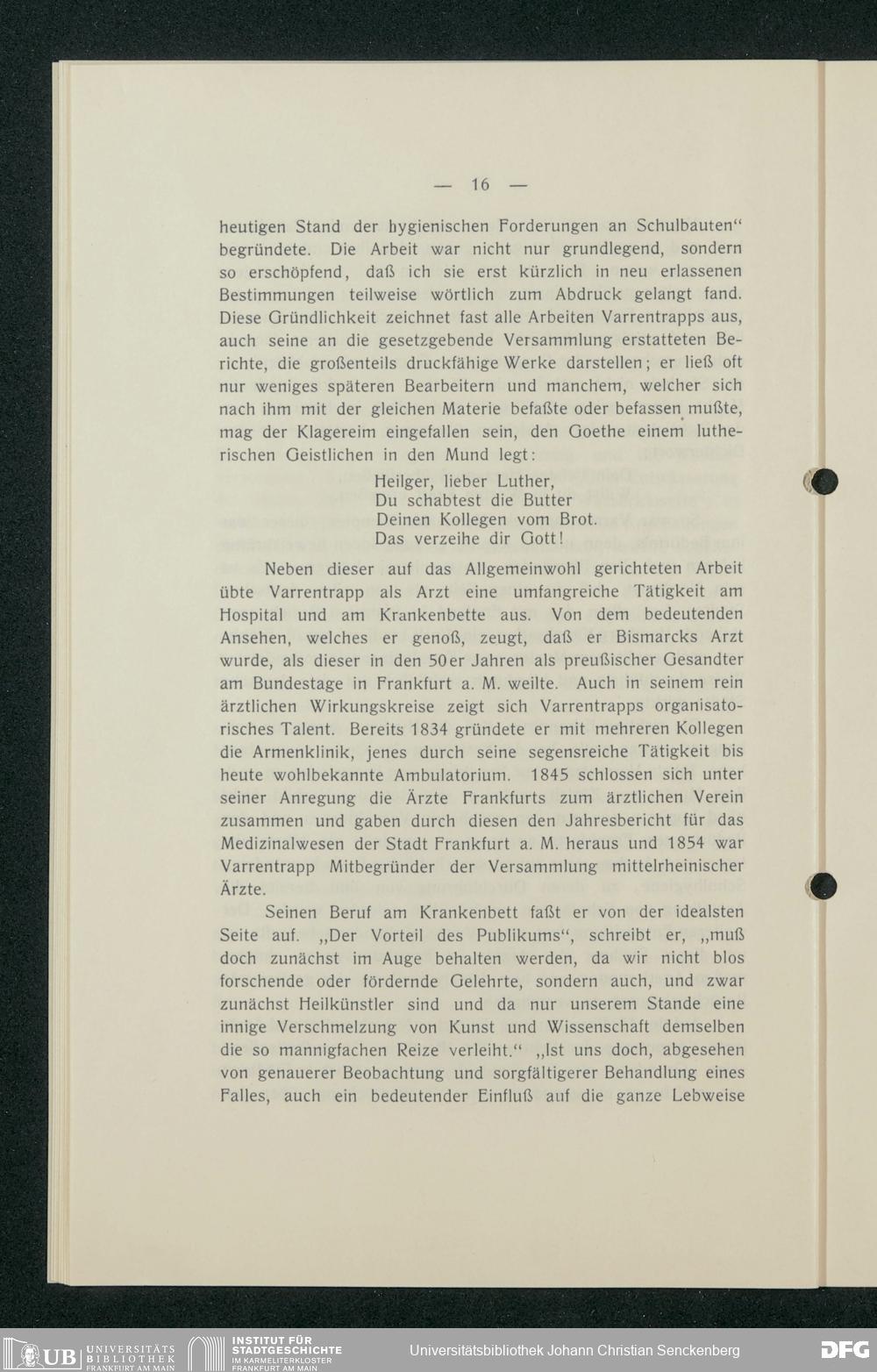 — 16 —

heutigen Stand der hygienischen Forderungen an Schulbauten“ begründete. Die Arbeit war nicht nur grundlegend, sondern so erschöpfend, daß ich sie erst kürzlich in neu erlassenen Bestimmungen teilweise wörtlich zum Abdruck gelangt fand. Diese Gründlichkeit zeichnet fast alle Arbeiten Varrentrapps aus, auch seine an die gesetzgebende Versammlung erstatteten Berichte, die großenteils druckfähige Werke darstellen; er ließ oft nur weniges späteren Bearbeitern und manchem, welcher sich nach ihm mit der gleichen Materie befaßte oder befassen mußte, mag der Klagereim eingefallen sein, den Goethe einem lutherischen Geistlichen in den Mund legt:

Heilger, lieber Luther,
Du schabtest die Butter
Deinen Kollegen vom Brot.
Das verzeihe dir Gott!

Neben dieser auf das Allgemeinwohl gerichteten Arbeit übte Varrentrapp als Arzt eine umfangreiche Tätigkeit am Hospital und am Krankenbette aus. Von dem bedeutenden Ansehen, welches er genoß, zeugt, daß er Bismarcks Arzt wurde, als dieser in den 50er Jahren als preußischer Gesandter am Bundestage in Frankfurt a. M. weilte. Auch in seinem rein ärztlichen Wirkungskreise zeigt sich Varrentrapps organisatorisches Talent. Bereits 1834 gründete er mit mehreren Kollegen die Armenklinik, jenes durch seine segensreiche Tätigkeit bis heute wohlbekannte Ambulatorium. 1845 schlossen sich unter seiner Anregung die Ärzte Frankfurts zum ärztlichen Verein zusammen und gaben durch diesen den Jahresbericht für das Medizinalwesen der Stadt Frankfurt a. M. heraus und 1854 war Varrentrapp Mitbegründer der Versammlung mittelrheinischer Ärzte.

Seinen Beruf am Krankenbett faßt er von der idealsten Seite auf. „Der Vorteil des Publikums“, schreibt er, „muß doch zunächst im Auge behalten werden, da wir nicht blos forschende oder fördernde Gelehrte, sondern auch, und zwar zunächst Heilkünstler sind und da nur unserem Stande eine innige Verschmelzung von Kunst und Wissenschaft demselben die so mannigfachen Reize verleiht.“ „Ist uns doch, abgesehen von genauerer Beobachtung und sorgfältigerer Behandlung eines Falles, auch ein bedeutender Einfluß auf die ganze Lebweise

UB UNIVERSITÄTS BIBLIOTHEK FRANKFURT AM MAIN INSTITUT FÜR STADTGESCHICHTE IM KARMELITERKLOSTER FRANKFURT AM MAIN Universitätsbibliothek Johann Christian Senckenberg DFG